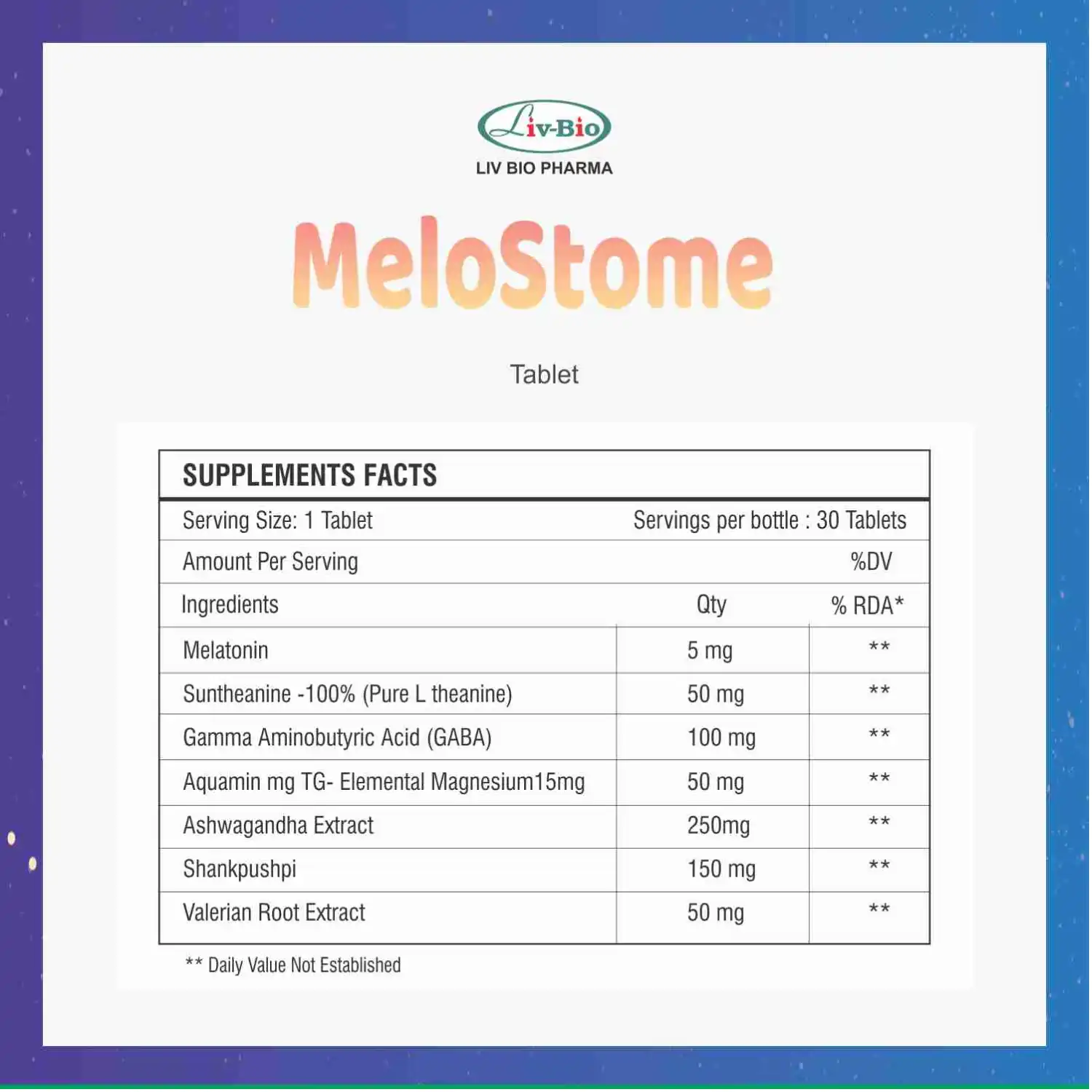 Liv-Bio
LIV BIO PHARMA

MeloStome

Tablet

SUPPLEMENTS FACTS

Serving Size: 1 Tablet Servings per bottle : 30 Tablets

Amount Per Serving %DV

| Ingredients | Qty | % RDA* |
|---|---|---|
| Melatonin | 5 mg | ** |
| Suntheanine -100% (Pure L theanine) | 50 mg | ** |
| Gamma Aminobutyric Acid (GABA) | 100 mg | ** |
| Aquamin mg TG- Elemental Magnesium15mg | 50 mg | ** |
| Ashwagandha Extract | 250mg | ** |
| Shankpushpi | 150 mg | ** |
| Valerian Root Extract | 50 mg | ** |

** Daily Value Not Established